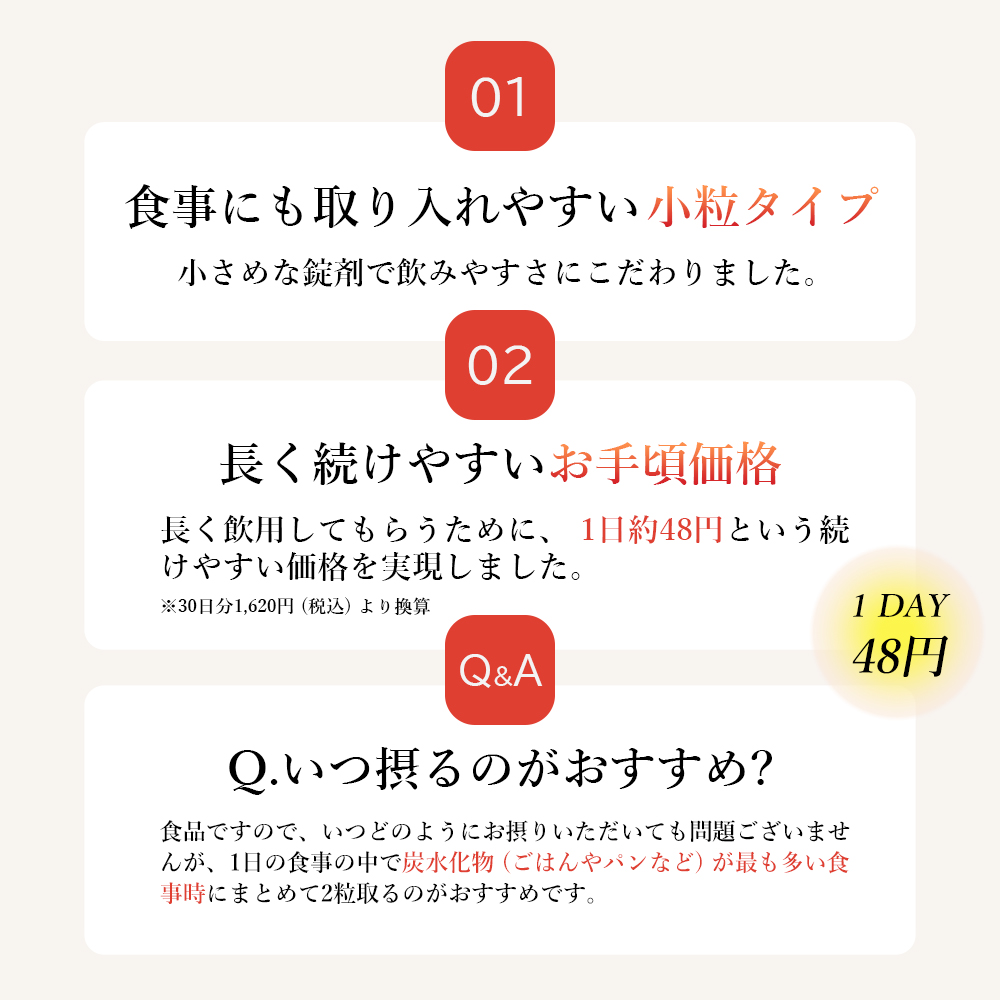 01

食事にも取り入れやすい小粒タイプ

小さめな錠剤で飲みやすさにこだわりました。

02

長く続けやすいお手頃価格

長く飲用してもらうために、1日約48円という続けやすい価格を実現しました。

※30日分1,620円（税込）より換算

1 DAY
48円

Q&A

Q.いつ摂るのがおすすめ?

食品ですので、いつどのようにお摂りいただいても問題ございませんが、1日の食事の中で炭水化物（ごはんやパンなど）が最も多い食事時にまとめて2粒取るのがおすすめです。